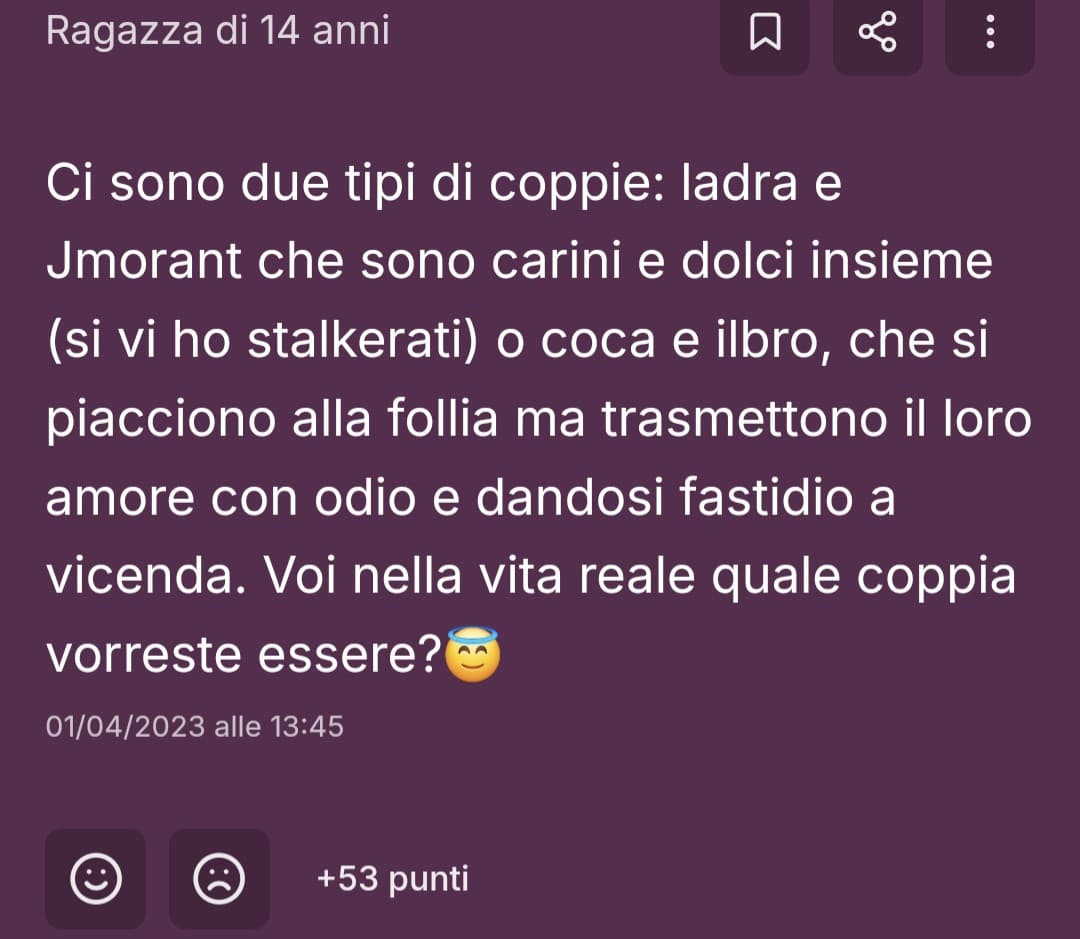 Ragazza di 14 anni

Ci sono due tipi di coppie: ladra e Jmorant che sono carini e dolci insieme (si vi ho stalkerati) o coca e ilbro, che si piacciono alla follia ma trasmettono il loro amore con odio e dandosi fastidio a vicenda. Voi nella vita reale quale coppia vorreste essere?😇

01/04/2023 alle 13:45

+53 punti